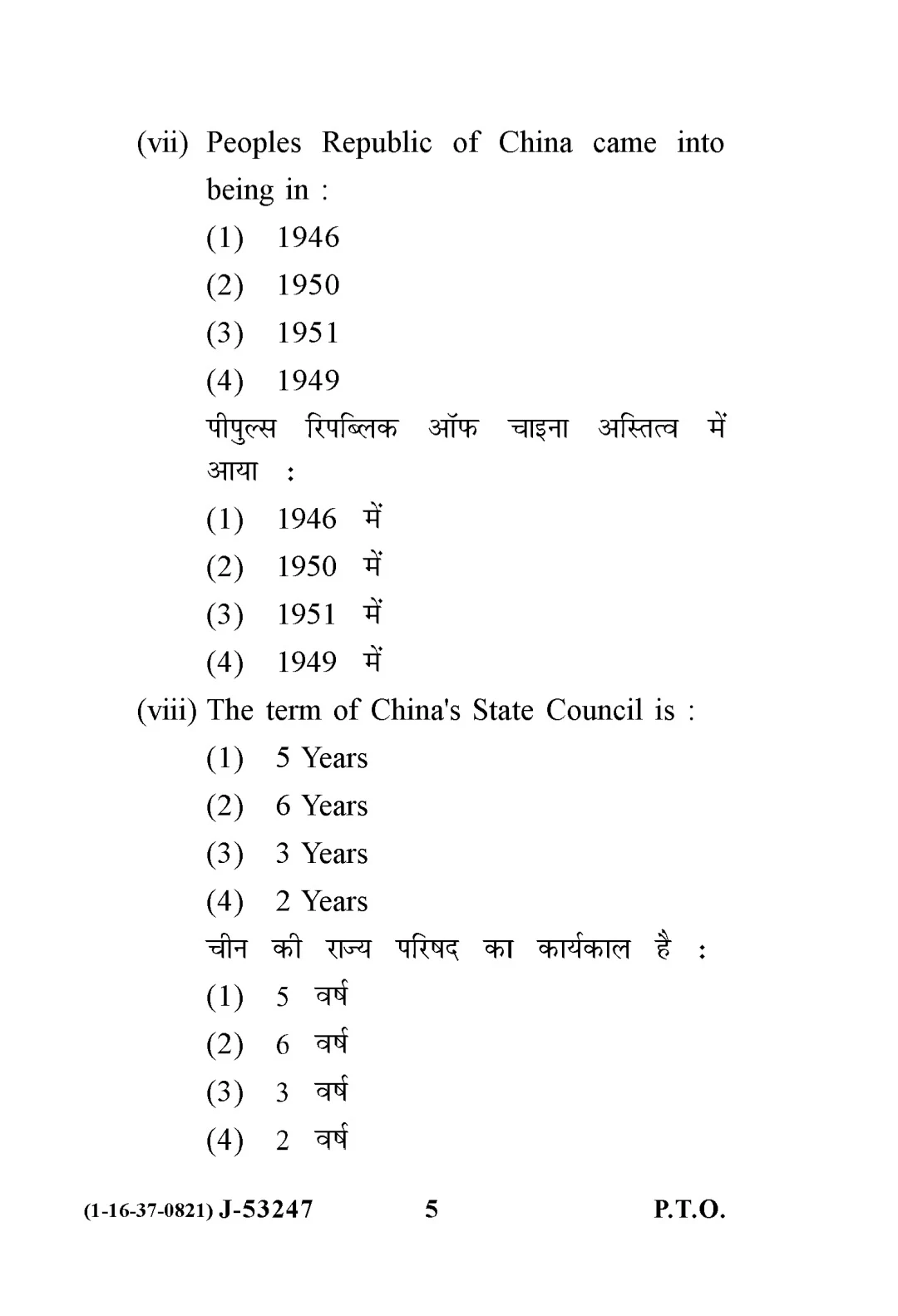 (vii) Peoples Republic of China came into being in :

(1) 1946

(2) 1950

(3) 1951

(4) 1949

पीपुल्स रिपब्लिक ऑफ चाइना अस्तित्व में आया :

(1) 1946 में

(2) 1950 में

(3) 1951 में

(4) 1949 में

(viii) The term of China's State Council is :

(1) 5 Years

(2) 6 Years

(3) 3 Years

(4) 2 Years

चीन की राज्य परिषद का कार्यकाल है :

(1) 5 वर्ष

(2) 6 वर्ष

(3) 3 वर्ष

(4) 2 वर्ष

(1-16-37-0821) J-53247 5 P.T.O.